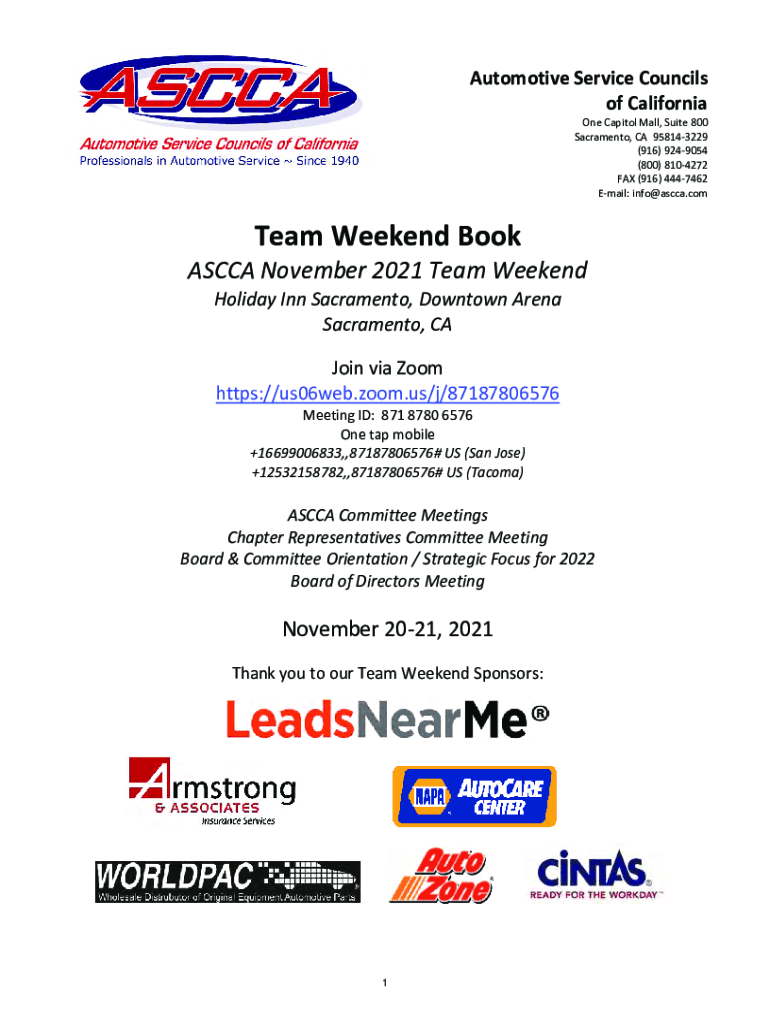 ASCCA
Automotive Service Councils of California
Professionals in Automotive Service ~ Since 1940

Automotive Service Councils of California
One Capitol Mall, Suite 800
Sacramento, CA 95814-3229
(916) 924-9054
(800) 810-4272
FAX (916) 444-7462
E-mail: info@ascca.com

Team Weekend Book
ASCCA November 2021 Team Weekend
Holiday Inn Sacramento, Downtown Arena
Sacramento, CA

Join via Zoom
https://us06web.zoom.us/j/87187806576
Meeting ID: 871 8780 6576
One tap mobile
+16699006833,,87187806576# US (San Jose)
+12532158782,,87187806576# US (Tacoma)

ASCCA Committee Meetings
Chapter Representatives Committee Meeting
Board & Committee Orientation / Strategic Focus for 2022
Board of Directors Meeting

November 20-21, 2021

Thank you to our Team Weekend Sponsors:

LeadsNearMe®

Armstrong & ASSOCIATES Insurance Services

NAPA AUTOCARE CENTER

WORLDPAC
Wholesale Distributor of Original Equipment Automotive Parts

Auto Zone

CINTAS
READY FOR THE WORKDAY

1